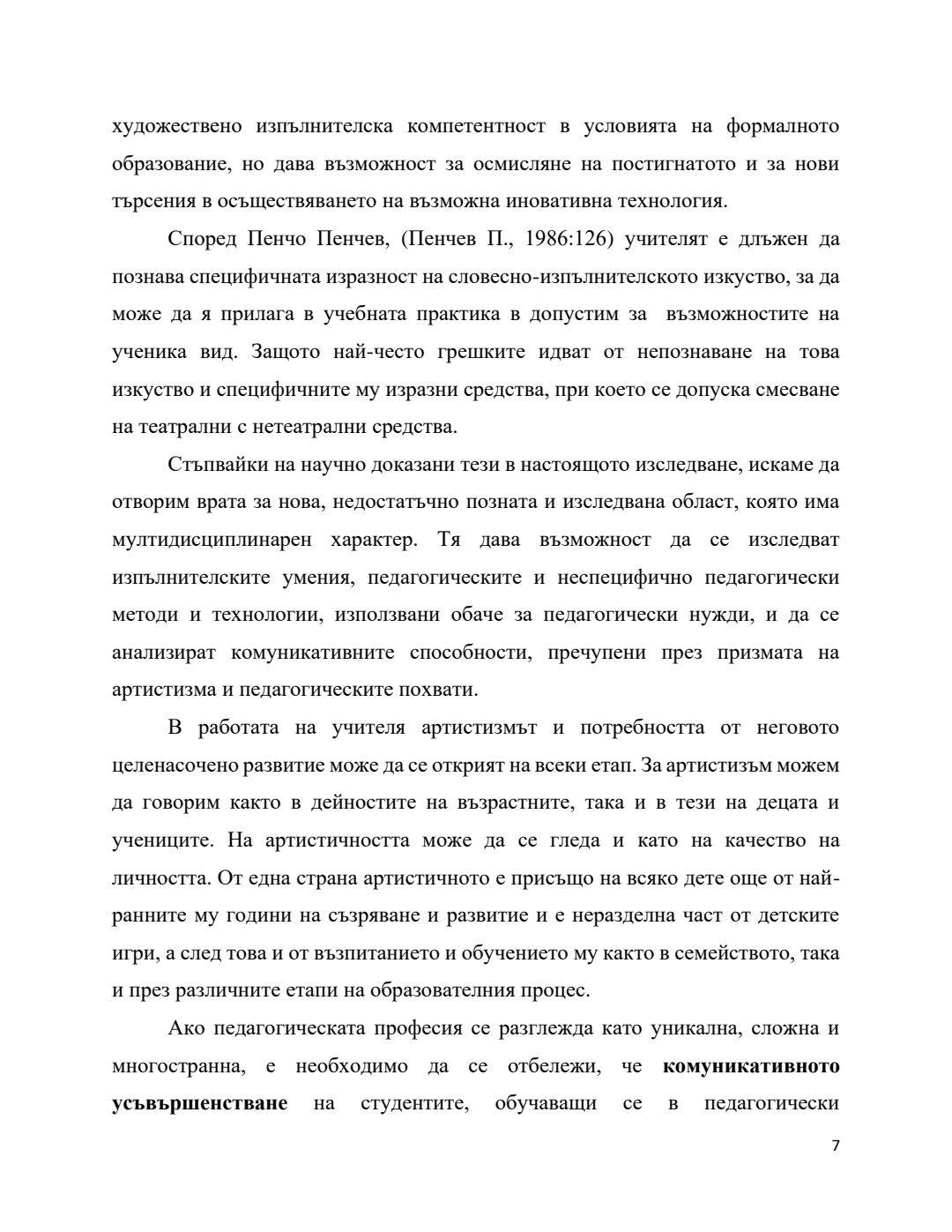 художествено изпълнителска компетентност в условията на формалното образование, но дава възможност за осмисляне на постигнатото и за нови търсения в осъществяването на възможна иновативна технология.

Според Пенчо Пенчев, (Пенчев П., 1986:126) учителят е длъжен да познава специфичната изразност на словесно-изпълнителското изкуство, за да може да я прилага в учебната практика в допустим за възможностите на ученика вид. Защото най-често грешките идват от непознаване на това изкуство и специфичните му изразни средства, при което се допуска смесване на театрални с нетеатрални средства.

Стъпвайки на научно доказани тези в настоящото изследване, искаме да отворим врата за нова, недостатъчно позната и изследвана област, която има мултидисциплинарен характер. Тя дава възможност да се изследват изпълнителските умения, педагогическите и неспецифично педагогически методи и технологии, използвани обаче за педагогически нужди, и да се анализират комуникативните способности, пречупени през призмата на артистизма и педагогическите похвати.

В работата на учителя артистизмът и потребността от неговото целенасочено развитие може да се открият на всеки етап. За артистизъм можем да говорим както в дейностите на възрастните, така и в тези на децата и учениците. На артистичността може да се гледа и като на качество на личността. От една страна артистичното е присъщо на всяко дете още от най-ранните му години на съзряване и развитие и е неразделна част от детските игри, а след това и от възпитанието и обучението му както в семейството, така и през различните етапи на образователния процес.

Ако педагогическата професия се разглежда като уникална, сложна и многостранна, е необходимо да се отбележи, че **комуникативното усъвършенстване** на студентите, обучаващи се в педагогически

7